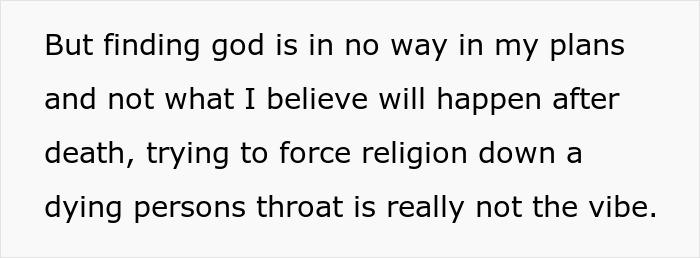 But finding god is in no way in my plans and not what I believe will happen after death, trying to force religion down a dying persons throat is really not the vibe.